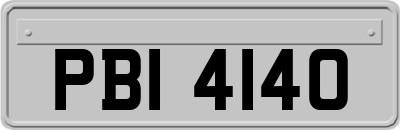 PBI 4140